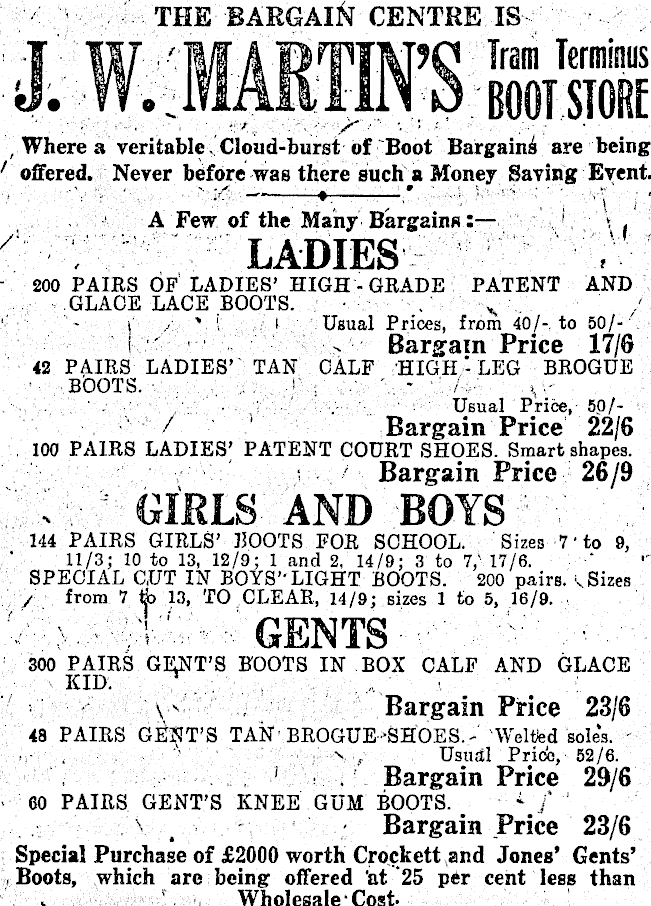 THE BARGAIN CENTRE IS

J. W. MARTIN'S Tram Terminus BOOT STORE

Where a veritable Cloud-burst of Boot Bargains are being offered. Never before was there such a Money Saving Event.

A Few of the Many Bargains:—

LADIES

200 PAIRS OF LADIES' HIGH-GRADE PATENT AND GLACE LACE BOOTS.

Usual Prices, from 40/- to 50/-

Bargain Price 17/6

42 PAIRS LADIES' TAN CALF HIGH-LEG BROGUE BOOTS.

Usual Price, 50/-

Bargain Price 22/6

100 PAIRS LADIES' PATENT COURT SHOES. Smart shapes.

Bargain Price 26/9

GIRLS AND BOYS

144 PAIRS GIRLS' BOOTS FOR SCHOOL. Sizes 7 to 9, 11/3; 10 to 13, 12/9; 1 and 2, 14/9; 3 to 7, 17/6.

SPECIAL CUT IN BOYS' LIGHT BOOTS. 200 pairs. Sizes from 7 to 13, TO CLEAR, 14/9; sizes 1 to 5, 16/9.

GENTS

300 PAIRS GENT'S BOOTS IN BOX CALF AND GLACE KID.

Bargain Price 23/6

48 PAIRS GENT'S TAN BROGUE SHOES. Welted soles.

Usual Price, 52/6.

Bargain Price 29/6

60 PAIRS GENT'S KNEE GUM BOOTS.

Bargain Price 23/6

Special Purchase of £2000 worth Crockett and Jones' Gents' Boots, which are being offered at 25 per cent less than Wholesale Cost.